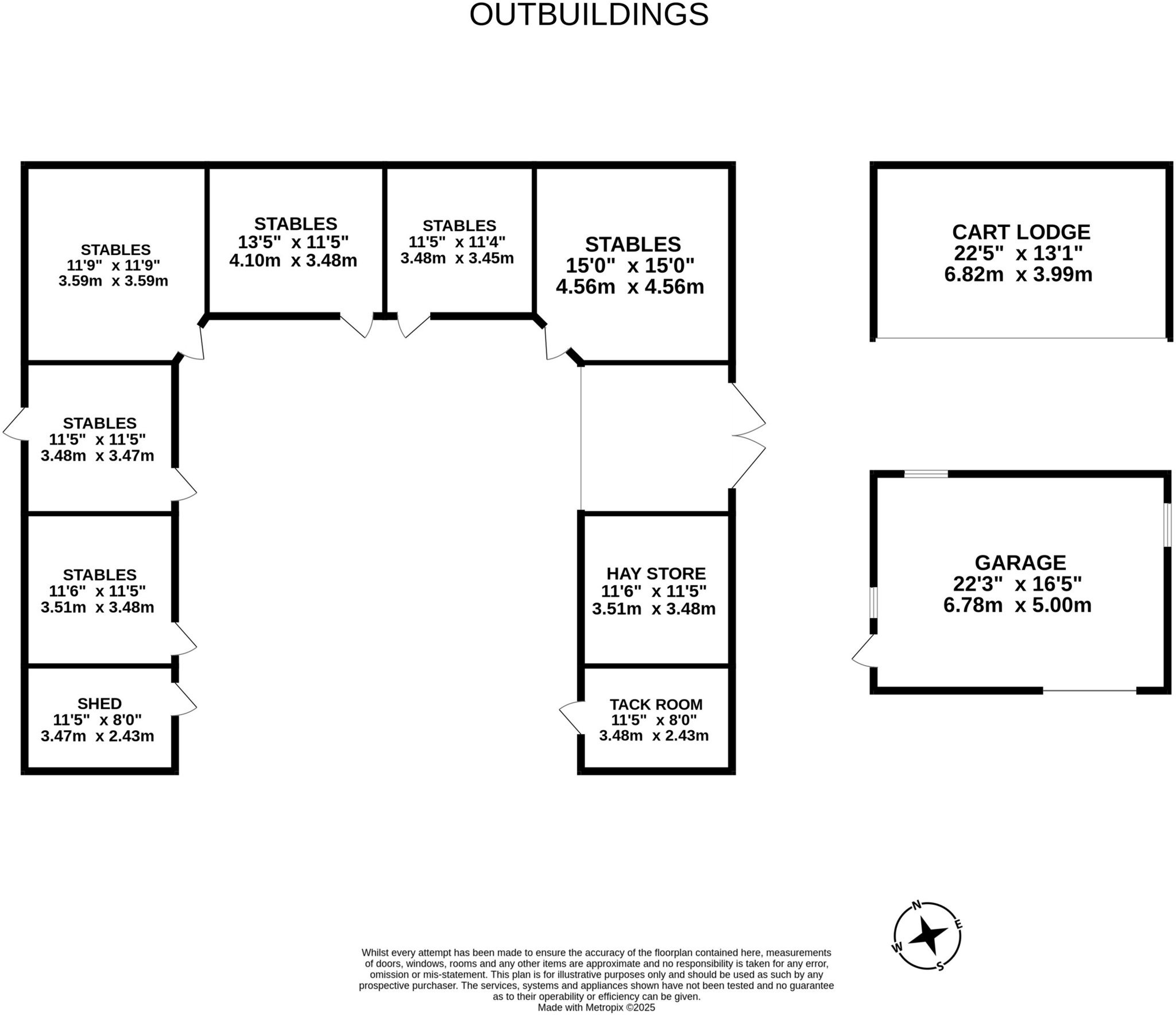 OUTBUILDINGS

STABLES
11'9" x 11'9"
3.59m x 3.59m

STABLES
13'5" x 11'5"
4.10m x 3.48m

STABLES
11'5" x 11'4"
3.48m x 3.45m

STABLES
15'0" x 15'0"
4.56m x 4.56m

CART LODGE
22'5" x 13'1"
6.82m x 3.99m

STABLES
11'5" x 11'5"
3.48m x 3.47m

STABLES
11'6" x 11'5"
3.51m x 3.48m

SHED
11'5" x 8'0"
3.47m x 2.43m

HAY STORE
11'6" x 11'5"
3.51m x 3.48m

TACK ROOM
11'5" x 8'0"
3.48m x 2.43m

GARAGE
22'3" x 16'5"
6.78m x 5.00m

N
E
S
W

Whilst every attempt has been made to ensure the accuracy of the floorplan contained here, measurements of doors, windows, rooms and any other items are approximate and no responsibility is taken for any error, omission or mis-statement. This plan is for illustrative purposes only and should be used as such by any prospective purchaser. The services, systems and appliances shown have not been tested and no guarantee as to their operability or efficiency can be given.
Made with Metropix ©2025